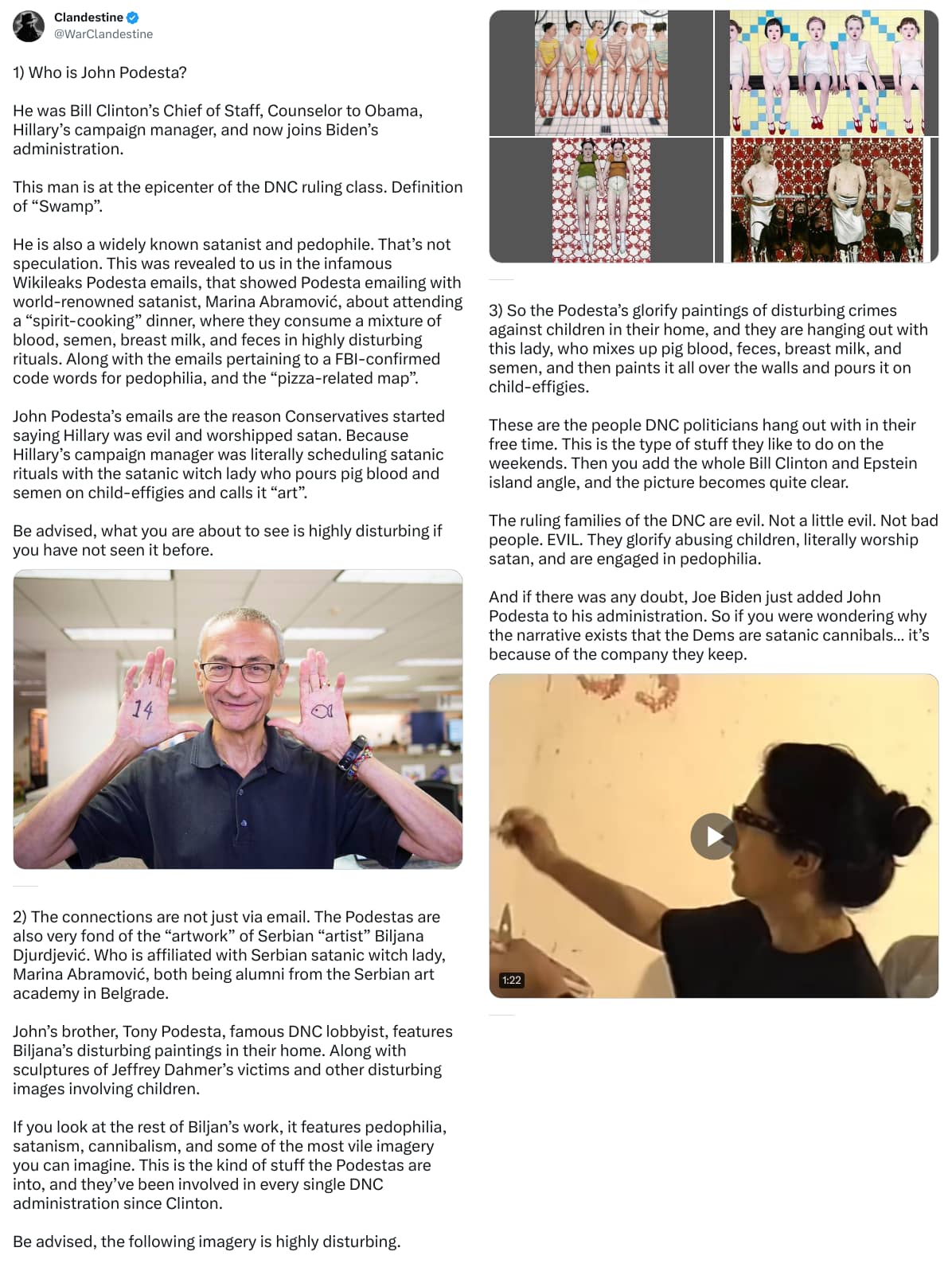 Clandestine
@WarClandestine

1) Who is John Podesta?

He was Bill Clinton's Chief of Staff, Counselor to Obama, Hillary's campaign manager, and now joins Biden's administration.

This man is at the epicenter of the DNC ruling class. Definition of "Swamp".

He is also a widely known satanist and pedophile. That's not speculation. This was revealed to us in the infamous Wikileaks Podesta emails, that showed Podesta emailing with world-renowned satanist, Marina Abramović, about attending a "spirit-cooking" dinner, where they consume a mixture of blood, semen, breast milk, and feces in highly disturbing rituals. Along with the emails pertaining to a FBI-confirmed code words for pedophilia, and the "pizza-related map".

John Podesta's emails are the reason Conservatives started saying Hillary was evil and worshipped satan. Because Hillary's campaign manager was literally scheduling satanic rituals with the satanic witch lady who pours pig blood and semen on child-effigies and calls it "art".

Be advised, what you are about to see is highly disturbing if you have not seen it before.

14

2) The connections are not just via email. The Podestas are also very fond of the "artwork" of Serbian "artist" Biljana Djurdjević. Who is affiliated with Serbian satanic witch lady, Marina Abramović, both being alumni from the Serbian art academy in Belgrade.

John's brother, Tony Podesta, famous DNC lobbyist, features Biljana's disturbing paintings in their home. Along with sculptures of Jeffrey Dahmer's victims and other disturbing images involving children.

If you look at the rest of Biljan's work, it features pedophilia, satanism, cannibalism, and some of the most vile imagery you can imagine. This is the kind of stuff the Podestas are into, and they've been involved in every single DNC administration since Clinton.

Be advised, the following imagery is highly disturbing.

3) So the Podesta's glorify paintings of disturbing crimes against children in their home, and they are hanging out with this lady, who mixes up pig blood, feces, breast milk, and semen, and then paints it all over the walls and pours it on child-effigies.

These are the people DNC politicians hang out with in their free time. This is the type of stuff they like to do on the weekends. Then you add the whole Bill Clinton and Epstein island angle, and the picture becomes quite clear.

The ruling families of the DNC are evil. Not a little evil. Not bad people. EVIL. They glorify abusing children, literally worship satan, and are engaged in pedophilia.

And if there was any doubt, Joe Biden just added John Podesta to his administration. So if you were wondering why the narrative exists that the Dems are satanic cannibals... it's because of the company they keep.

1:22